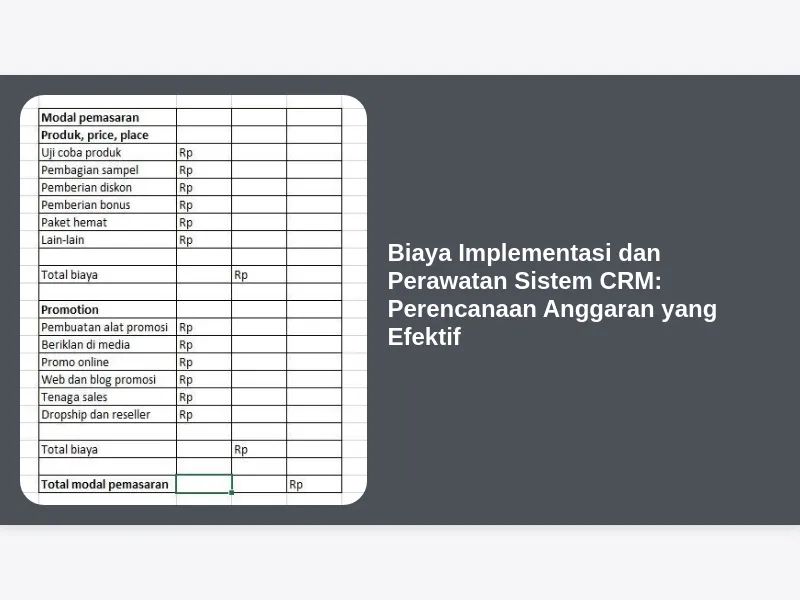 | Modal pemasaran | | | |
|---|---|---|---|
| Produk, price, place | | | |
| Uji coba produk | Rp | | |
| Pembagian sampel | Rp | | |
| Pemberian diskon | Rp | | |
| Pemberian bonus | Rp | | |
| Paket hemat | Rp | | |
| Lain-lain | Rp | | |
| | | | |
| Total biaya | | Rp | |
| | | | |
| Promotion | | | |
| Pembuatan alat promosi | Rp | | |
| Beriklan di media | Rp | | |
| Promo online | Rp | | |
| Web dan blog promosi | Rp | | |
| Tenaga sales | Rp | | |
| Dropship dan reseller | Rp | | |
| | | | |
| Total biaya | | Rp | |
| | | | |
| Total modal pemasaran | | | Rp |

Biaya Implementasi dan Perawatan Sistem CRM: Perencanaan Anggaran yang Efektif